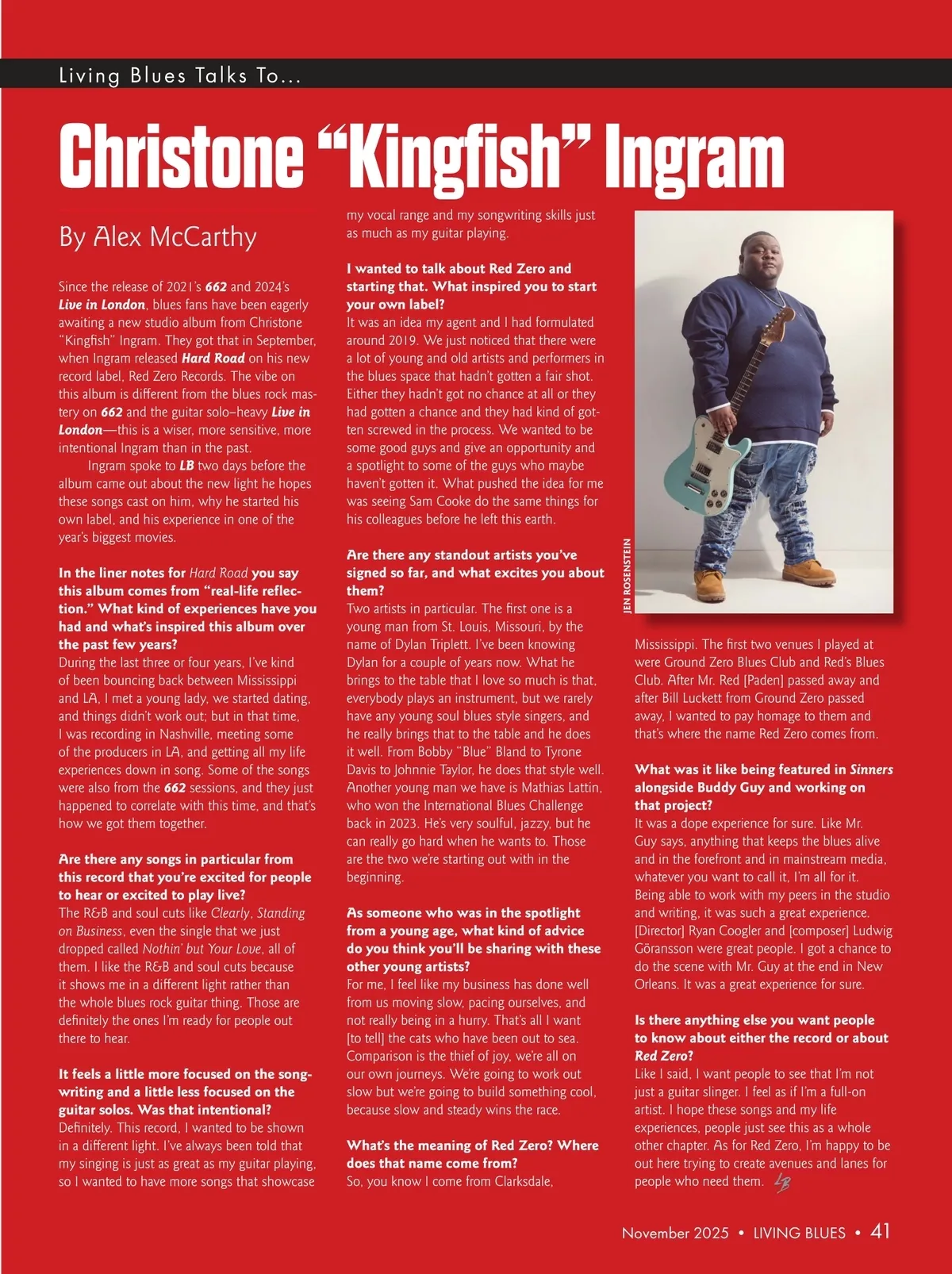 Living Blues Talks To...

Christone “Kingfish” Ingram

By Alex McCarthy

Since the release of 2021’s 662 and 2024’s Live in London, blues fans have been eagerly awaiting a new studio album from Christone “Kingfish” Ingram. They got that in September, when Ingram released Hard Road on his new record label, Red Zero Records. The vibe on this album is different from the blues rock mastery on 662 and the guitar solo–heavy Live in London—this is a wiser, more sensitive, more intentional Ingram than in the past.

Ingram spoke to LB two days before the album came out about the new light he hopes these songs cast on him, why he started his own label, and his experience in one of the year’s biggest movies.

In the liner notes for Hard Road you say this album comes from “real-life reflection.” What kind of experiences have you had and what’s inspired this album over the past few years?
During the last three or four years, I’ve kind of been bouncing back between Mississippi and LA. I met a young lady, we started dating, and things didn’t work out; but in that time, I was recording in Nashville, meeting some of the producers in LA, and getting all my life experiences down in song. Some of the songs were also from the 662 sessions, and they just happened to correlate with this time, and that’s how we got them together.

Are there any songs in particular from this record that you’re excited for people to hear or excited to play live?
The R&B and soul cuts like Clearly, Standing on Business, even the single that we just dropped called Nothin’ but Your Love, all of them. I like the R&B and soul cuts because it shows me in a different light rather than the whole blues rock guitar thing. Those are definitely the ones I’m ready for people out there to hear.

It feels a little more focused on the songwriting and a little less focused on the guitar solos. Was that intentional?
Definitely. This record, I wanted to be shown in a different light. I’ve always been told that my singing is just as great as my guitar playing, so I wanted to have more songs that showcase my vocal range and my songwriting skills just as much as my guitar playing.

I wanted to talk about Red Zero and starting that. What inspired you to start your own label?
It was an idea my agent and I had formulated around 2019. We just noticed that there were a lot of young and old artists and performers in the blues space that hadn’t gotten a fair shot. Either they hadn’t got no chance at all or they had gotten a chance and they had kind of gotten screwed in the process. We wanted to be some good guys and give an opportunity and a spotlight to some of the guys who maybe haven’t gotten it. What pushed the idea for me was seeing Sam Cooke do the same things for his colleagues before he left this earth.

Are there any standout artists you’ve signed so far, and what excites you about them?
Two artists in particular. The first one is a young man from St. Louis, Missouri, by the name of Dylan Triplett. I’ve been knowing Dylan for a couple of years now. What he brings to the table that I love so much is that, everybody plays an instrument, but we rarely have any young soul blues style singers, and he really brings that to the table and he does it well. From Bobby “Blue” Bland to Tyrone Davis to Johnnie Taylor, he does that style well. Another young man we have is Mathias Lattin, who won the International Blues Challenge back in 2023. He’s very soulful, jazzy, but he can really go hard when he wants to. Those are the two we’re starting out with in the beginning.

As someone who was in the spotlight from a young age, what kind of advice do you think you’ll be sharing with these other young artists?
For me, I feel like my business has done well from us moving slow, pacing ourselves, and not really being in a hurry. That’s all I want [to tell] the cats who have been out to sea. Comparison is the thief of joy, we’re all on our own journeys. We’re going to work out slow but we’re going to build something cool, because slow and steady wins the race.

What’s the meaning of Red Zero? Where does that name come from?
So, you know I come from Clarksdale,

JEN ROSENSTEIN

Mississippi. The first two venues I played at were Ground Zero Blues Club and Red’s Blues Club. After Mr. Red [Paden] passed away and after Bill Luckett from Ground Zero passed away, I wanted to pay homage to them and that’s where the name Red Zero comes from.

What was it like being featured in Sinners alongside Buddy Guy and working on that project?
It was a dope experience for sure. Like Mr. Guy says, anything that keeps the blues alive and in the forefront and in mainstream media, whatever you want to call it, I’m all for it. Being able to work with my peers in the studio and writing, it was such a great experience. [Director] Ryan Coogler and [composer] Ludwig Göransson were great people. I got a chance to do the scene with Mr. Guy at the end in New Orleans. It was a great experience for sure.

Is there anything else you want people to know about either the record or about Red Zero?
Like I said, I want people to see that I’m not just a guitar slinger. I feel as if I’m a full-on artist. I hope these songs and my life experiences, people just see this as a whole other chapter. As for Red Zero, I’m happy to be out here trying to create avenues and lanes for people who need them. LB

November 2025 • LIVING BLUES • 41